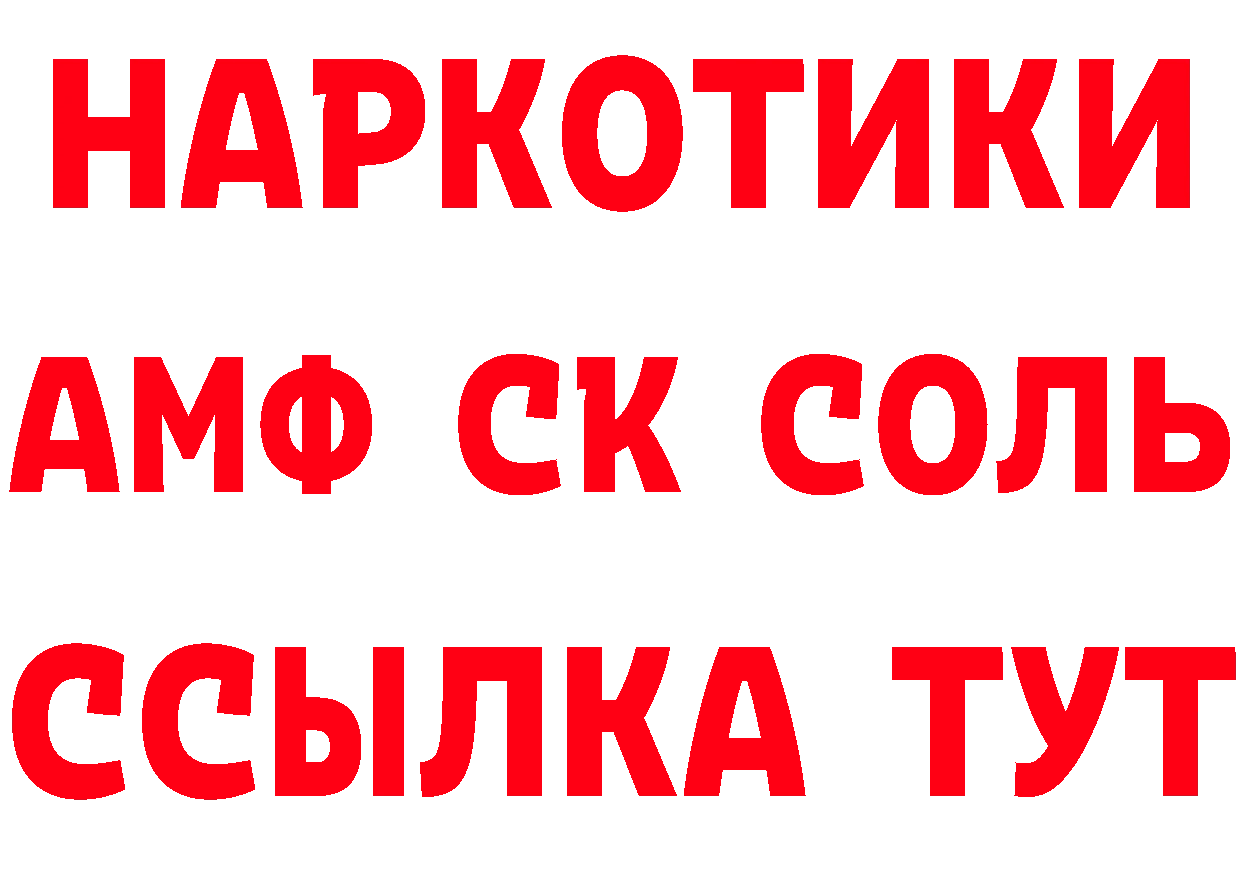 НАРКОТИКИ

АМФ СК СОЛЬ

ССЫЛКА ТУТ